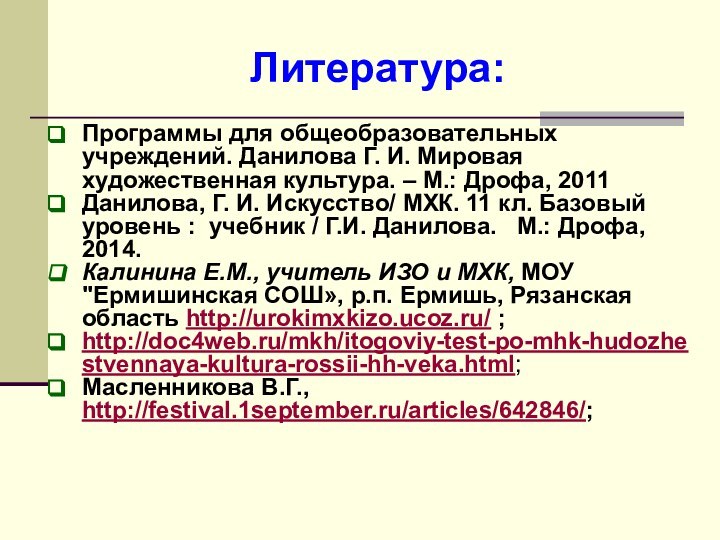 Литература:

Программы для общеобразовательных учреждений. Данилова Г. И. Мировая художественная культура. – М.: Дрофа, 2011

Данилова, Г. И. Искусство/ МХК. 11 кл. Базовый уровень : учебник / Г.И. Данилова. М.: Дрофа, 2014.

Калинина Е.М., учитель ИЗО и МХК, МОУ "Ермишинская СОШ», р.п. Ермишь, Рязанская область http://urokimxkizo.ucoz.ru/ ;

http://doc4web.ru/mkh/itogoviy-test-po-mhk-hudozhestvennaya-kultura-rossii-hh-veka.html;

Масленникова В.Г., http://festival.1september.ru/articles/642846/;